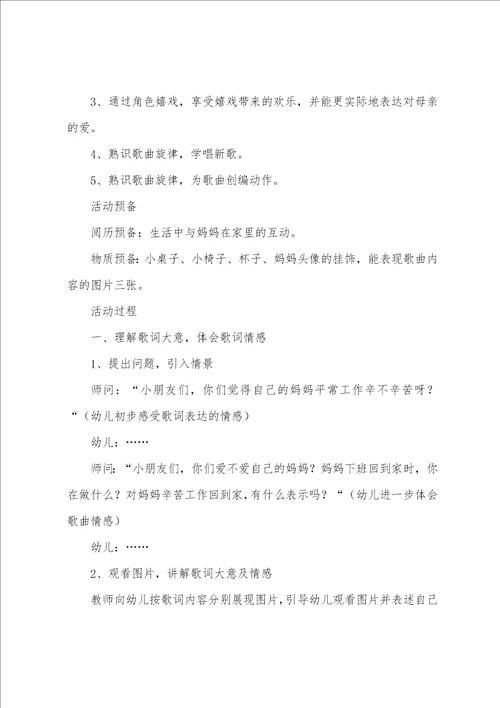 3、通过角色嬉戏，享受嬉戏带来的欢乐，并能更实际地表达对母亲的爱。

4、熟识歌曲旋律，学唱新歌。

5、熟识歌曲旋律，为歌曲创编动作。

活动预备

阅历预备：生活中与妈妈在家里的互动。

物质预备：小桌子、小椅子、杯子、妈妈头像的挂饰，能表现歌曲内容的图片三张。

活动过程

一、理解歌词大意，体会歌词情感

1、提出问题，引入情景

师问：“小朋友们，你们觉得自己的妈妈平常工作辛不辛苦呀？“（幼儿初步感受歌词表达的情感）

幼儿：……

师问：“小朋友们，你们爱不爱自己的妈妈？妈妈下班回到家时，你在做什么？对妈妈辛苦工作回到家，有什么表示吗？“（幼儿进一步体会歌曲情感）

幼儿：……

2、观看图片，讲解歌词大意及情感

教师向幼儿按歌词内容分别展现图片，引导幼儿观看图片并表述自己